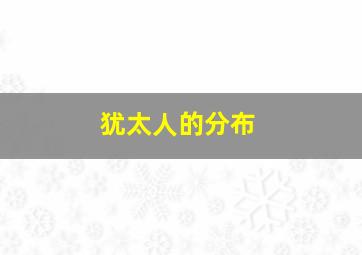 犹太人的分布